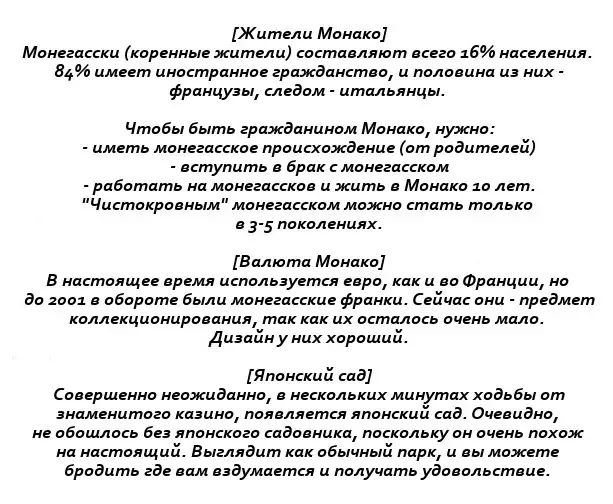 [Жители Монако]
Монегасски (коренные жители) составляют всего 16% населения. 84% имеет иностранное гражданство, и половина из них - французы, следом - итальянцы.

Чтобы быть гражданином Монако, нужно:
- иметь монегасское происхождение (от родителей)
- вступить в брак с монегасском
- работать на монегассков и жить в Монако 10 лет.
"Чистокровным" монегасском можно стать только в 3-5 поколениях.

[Валюта Монако]
В настоящее время используется евро, как и во Франции, но до 2001 в обороте были монегасские франки. Сейчас они - предмет коллекционирования, так как их осталось очень мало. Дизайн у них хороший.

[Японский сад]
Совершенно неожиданно, в нескольких минутах ходьбы от знаменитого казино, появляется японский сад. Очевидно, не обошлось без японского садовника, поскольку он очень похож на настоящий. Выглядит как обычный парк, и вы можете бродить где вам вздумается и получать удовольствие.